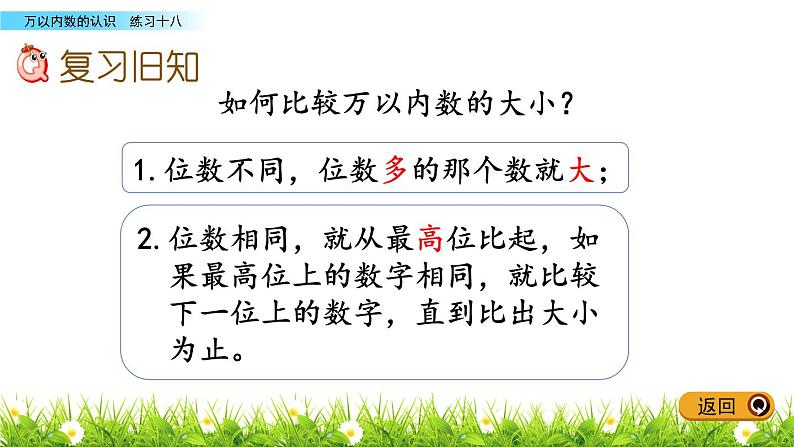 万以内数的认识　练习十八

复习旧知

如何比较万以内数的大小？

1. 位数不同，位数多的那个数就大；

2. 位数相同，就从最高位比起，如果最高位上的数字相同，就比较下一位上的数字，直到比出大小为止。

返回